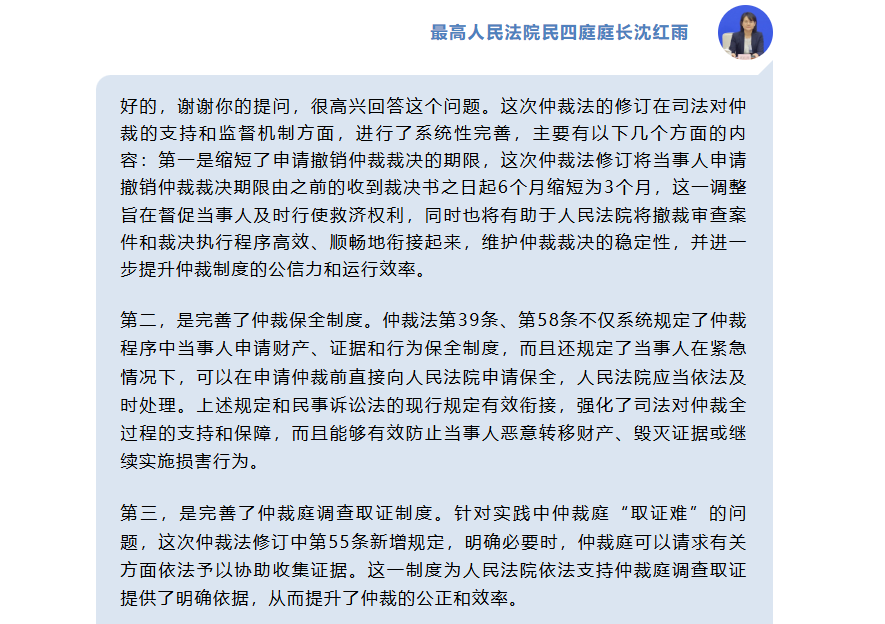 最高人民法院民四庭庭长沈红雨

好的，谢谢你的提问，很高兴回答这个问题。这次仲裁法的修订在司法对仲裁的支持和监督机制方面，进行了系统性完善，主要有以下几个方面的内容：第一是缩短了申请撤销仲裁裁决的期限，这次仲裁法修订将当事人申请撤销仲裁裁决期限由之前的收到裁决书之日起6个月缩短为3个月，这一调整旨在督促当事人及时行使救济权利，同时也将有助于人民法院将撤裁审查案件和裁决执行程序高效、顺畅地衔接起来，维护仲裁裁决的稳定性，并进一步提升仲裁制度的公信力和运行效率。

第二，是完善了仲裁保全制度。仲裁法第39条、第58条不仅系统规定了仲裁程序中当事人申请财产、证据和行为保全制度，而且还规定了当事人在紧急情况下，可以在申请仲裁前直接向人民法院申请保全，人民法院应当依法及时处理。上述规定和民事诉讼法的现行规定有效衔接，强化了司法对仲裁全过程的支持和保障，而且能够有效防止当事人恶意转移财产、毁灭证据或继续实施损害行为。

第三，是完善了仲裁庭调查取证制度。针对实践中仲裁庭“取证难”的问题，这次仲裁法修订中第55条新增规定，明确必要时，仲裁庭可以请求有关方面依法予以协助收集证据。这一制度为人民法院依法支持仲裁庭调查取证提供了明确依据，从而提升了仲裁的公正和效率。